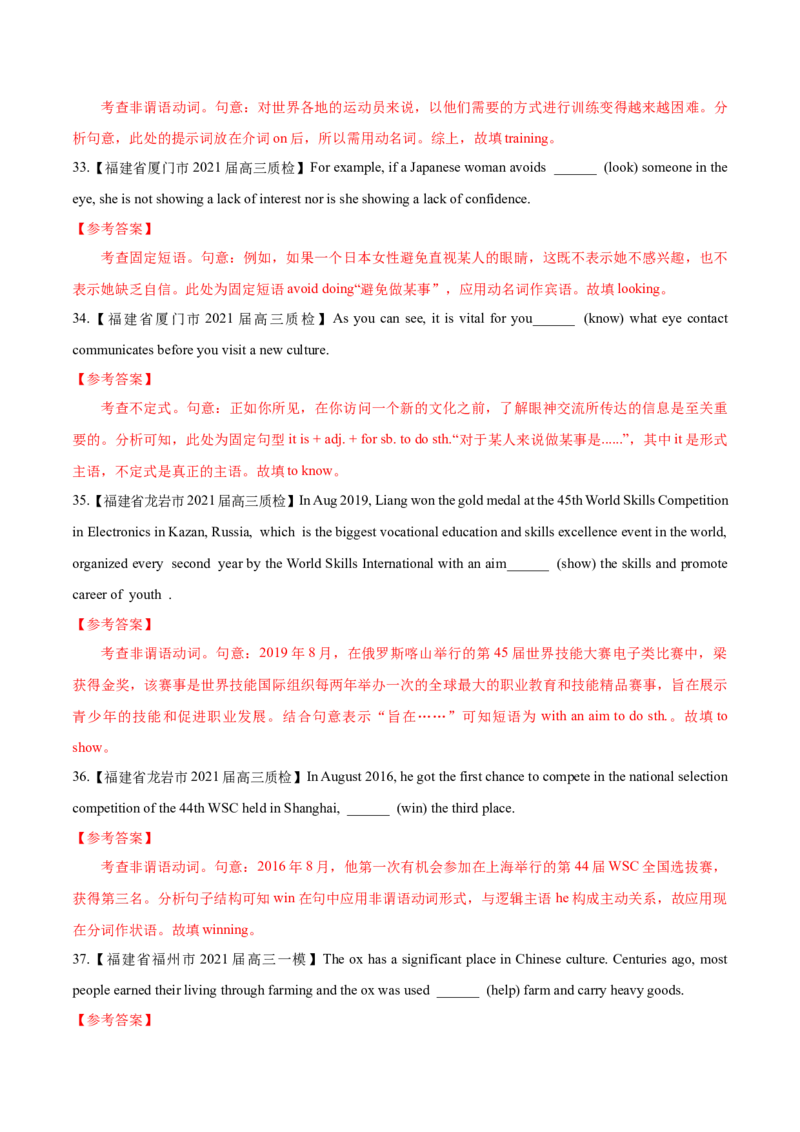 考查非谓语动词。句意：对世界各地的运动员来说，以他们需要的方式进行训练变得越来越困难。分析句意，此处的提示词放在介词on后，所以需用动名词。综上，故填training。

33.【福建省厦门市2021届高三质检】For example, if a Japanese woman avoids ____ (look) someone in the eye, she is not showing a lack of interest nor is she showing a lack of confidence.

【参考答案】

考查固定短语。句意：例如，如果一个日本女性避免直视某人的眼睛，这既不表示她不感兴趣，也不表示她缺乏自信。此处为固定短语avoid doing“避免做某事”，应用动名词作宾语。故填looking。

34.【福建省厦门市2021届高三质检】As you can see, it is vital for you____ (know) what eye contact communicates before you visit a new culture.

【参考答案】

考查不定式。句意：正如你所见，在你访问一个新的文化之前，了解眼神交流所传达的信息是至关重要的。分析可知，此处为固定句型it is + adj. + for sb. to do sth.“对于某人来说做某事是......”，其中it是形式主语，不定式是真正的主语。故填to know。

35.【福建省龙岩市2021届高三质检】In Aug 2019, Liang won the gold medal at the 45th World Skills Competition in Electronics in Kazan, Russia, which is the biggest vocational education and skills excellence event in the world, organized every second year by the World Skills International with an aim____ (show) the skills and promote career of youth .

【参考答案】

考查非谓语动词。句意：2019年8月，在俄罗斯喀山举行的第45届世界技能大赛电子类比赛中，梁获得金奖，该赛事是世界技能国际组织每两年举办一次的全球最大的职业教育和技能精品赛事，旨在展示青少年的技能和促进职业发展。结合句意表示“旨在……”可知短语为with an aim to do sth.。故填to show。

36.【福建省龙岩市2021届高三质检】In August 2016, he got the first chance to compete in the national selection competition of the 44th WSC held in Shanghai, ____ (win) the third place.

【参考答案】

考查非谓语动词。句意：2016年8月，他第一次有机会参加在上海举行的第44届WSC全国选拔赛，获得第三名。分析句子结构可知win在句中应用非谓语动词形式，与逻辑主语he构成主动关系，故应用现在分词作状语。故填winning。

37.【福建省福州市2021届高三一模】The ox has a significant place in Chinese culture. Centuries ago, most people earned their living through farming and the ox was used ____ (help) farm and carry heavy goods.

【参考答案】